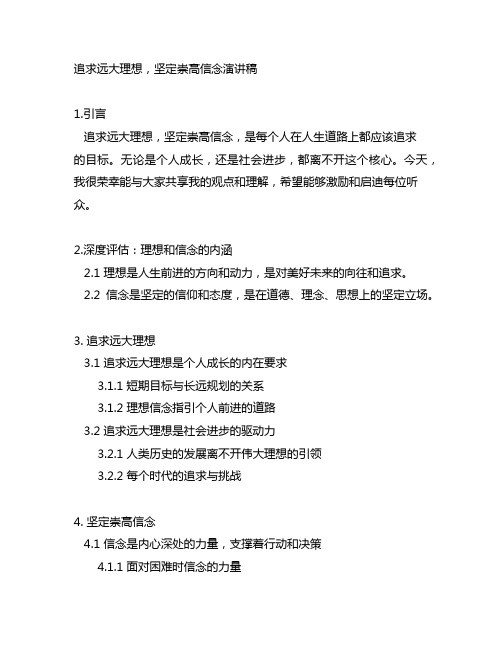 追求远大理想，坚定崇高信念演讲稿

1.引言
追求远大理想，坚定崇高信念，是每个人在人生道路上都应该追求的目标。无论是个人成长，还是社会进步，都离不开这个核心。今天，我很荣幸能与大家共享我的观点和理解，希望能够激励和启迪每位听众。

2.深度评估：理想和信念的内涵
2.1 理想是人生前进的方向和动力，是对美好未来的向往和追求。
2.2 信念是坚定的信仰和态度，是在道德、理念、思想上的坚定立场。

3. 追求远大理想
3.1 追求远大理想是个人成长的内在要求
3.1.1 短期目标与长远规划的关系
3.1.2 理想信念指引个人前进的道路
3.2 追求远大理想是社会进步的驱动力
3.2.1 人类历史的发展离不开伟大理想的引领
3.2.2 每个时代的追求与挑战

4. 坚定崇高信念
4.1 信念是内心深处的力量，支撑着行动和决策
4.1.1 面对困难时信念的力量